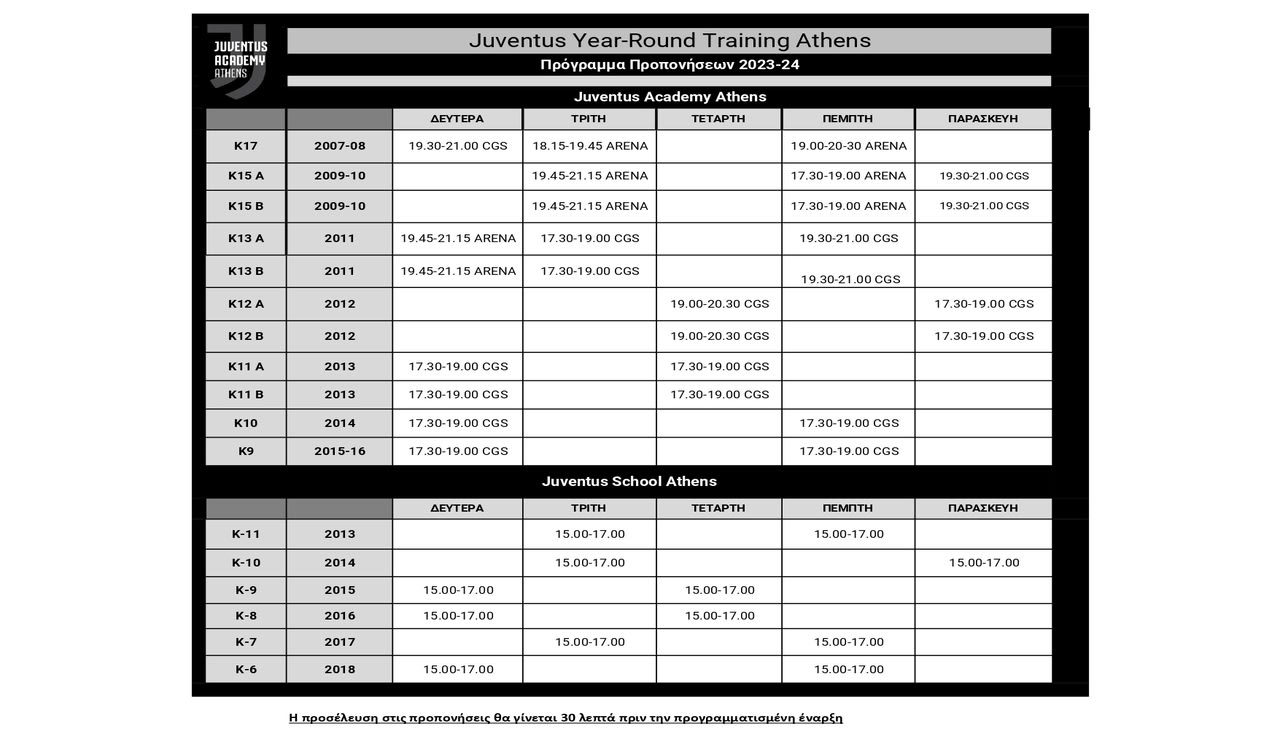 JUVENTUS ACADEMY ATHENS

Juventus Year-Round Training Athens

Πρόγραμμα Προπονήσεων 2023-24

Juventus Academy Athens

| | | ΔΕΥΤΕΡΑ | ΤΡΙΤΗ | ΤΕΤΑΡΤΗ | ΠΕΜΠΤΗ | ΠΑΡΑΣΚΕΥΗ |
|---|---|---|---|---|---|---|
| K17 | 2007-08 | 19.30-21.00 CGS | 18.15-19.45 ARENA | | 19.00-20-30 ARENA | |
| K15 A | 2009-10 | | 19.45-21.15 ARENA | | 17.30-19.00 ARENA | 19.30-21.00 CGS |
| K15 B | 2009-10 | | 19.45-21.15 ARENA | | 17.30-19.00 ARENA | 19.30-21.00 CGS |
| K13 A | 2011 | 19.45-21.15 ARENA | 17.30-19.00 CGS | | 19.30-21.00 CGS | |
| K13 B | 2011 | 19.45-21.15 ARENA | 17.30-19.00 CGS | | 19.30-21.00 CGS | |
| K12 A | 2012 | | | 19.00-20.30 CGS | | 17.30-19.00 CGS |
| K12 B | 2012 | | | 19.00-20.30 CGS | | 17.30-19.00 CGS |
| K11 A | 2013 | 17.30-19.00 CGS | | 17.30-19.00 CGS | | |
| K11 B | 2013 | 17.30-19.00 CGS | | 17.30-19.00 CGS | | |
| K10 | 2014 | 17.30-19.00 CGS | | | 17.30-19.00 CGS | |
| K9 | 2015-16 | 17.30-19.00 CGS | | | 17.30-19.00 CGS | |

Juventus School Athens

| | | ΔΕΥΤΕΡΑ | ΤΡΙΤΗ | ΤΕΤΑΡΤΗ | ΠΕΜΠΤΗ | ΠΑΡΑΣΚΕΥΗ |
|---|---|---|---|---|---|---|
| K-11 | 2013 | | 15.00-17.00 | | 15.00-17.00 | |
| K-10 | 2014 | | 15.00-17.00 | | | 15.00-17.00 |
| K-9 | 2015 | 15.00-17.00 | | 15.00-17.00 | | |
| K-8 | 2016 | 15.00-17.00 | | 15.00-17.00 | | |
| K-7 | 2017 | | 15.00-17.00 | | 15.00-17.00 | |
| K-6 | 2018 | 15.00-17.00 | | | 15.00-17.00 | |

Η προσέλευση στις προπονήσεις θα γίνεται 30 λεπτά πριν την προγραμματισμένη έναρξη